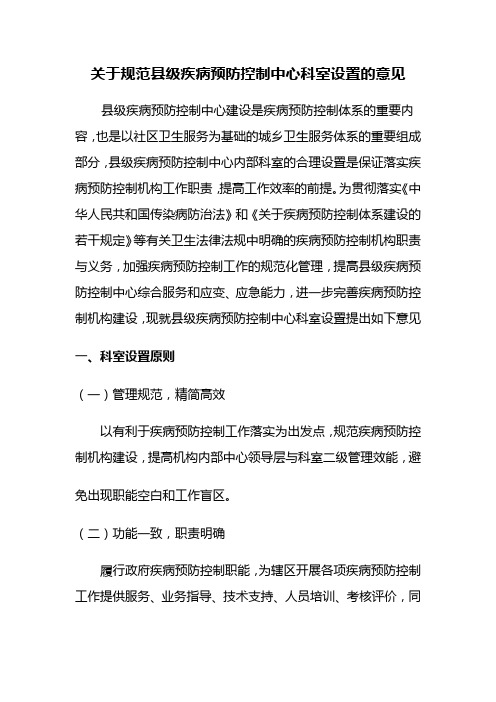 关于规范县级疾病预防控制中心科室设置的意见

县级疾病预防控制中心建设是疾病预防控制体系的重要内容，也是以社区卫生服务为基础的城乡卫生服务体系的重要组成部分，县级疾病预防控制中心内部科室的合理设置是保证落实疾病预防控制机构工作职责，提高工作效率的前提。为贯彻落实《中华人民共和国传染病防治法》和《关于疾病预防控制体系建设的若干规定》等有关卫生法律法规中明确的疾病预防控制机构职责与义务，加强疾病预防控制工作的规范化管理，提高县级疾病预防控制中心综合服务和应变、应急能力，进一步完善疾病预防控制机构建设，现就县级疾病预防控制中心科室设置提出如下意见

一、科室设置原则

（一）管理规范，精简高效

以有利于疾病预防控制工作落实为出发点，规范疾病预防控制机构建设，提高机构内部中心领导层与科室二级管理效能，避免出现职能空白和工作盲区。

（二）功能一致，职责明确

履行政府疾病预防控制职能，为辖区开展各项疾病预防控制工作提供服务、业务指导、技术支持、人员培训、考核评价，同